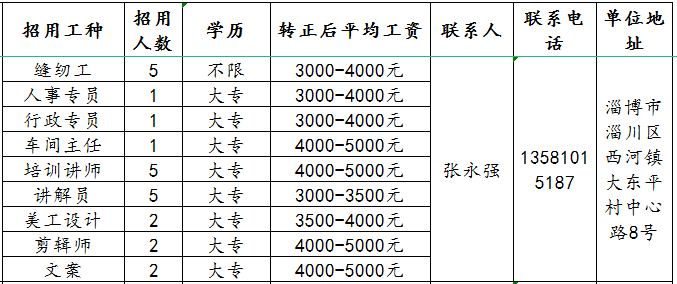 | 招用工种 | 招用人数 | 学历 | 转正后平均工资 | 联系人 | 联系电话 | 单位地址 |
|---|---|---|---|---|---|---|
| 缝纫工 | 5 | 不限 | 3000-4000元 | 张永强 | 13581015187 | 淄博市淄川区西河镇大东平村中心路8号 |
| 人事专员 | 1 | 大专 | 3000-4000元 | | | |
| 行政专员 | 1 | 大专 | 3000-4000元 | | | |
| 车间主任 | 1 | 大专 | 4000-5000元 | | | |
| 培训讲师 | 5 | 大专 | 4000-5000元 | | | |
| 讲解员 | 5 | 大专 | 3000-3500元 | | | |
| 美工设计 | 2 | 大专 | 3500-4000元 | | | |
| 剪辑师 | 2 | 大专 | 4000-5000元 | | | |
| 文案 | 2 | 大专 | 4000-5000元 | | | |